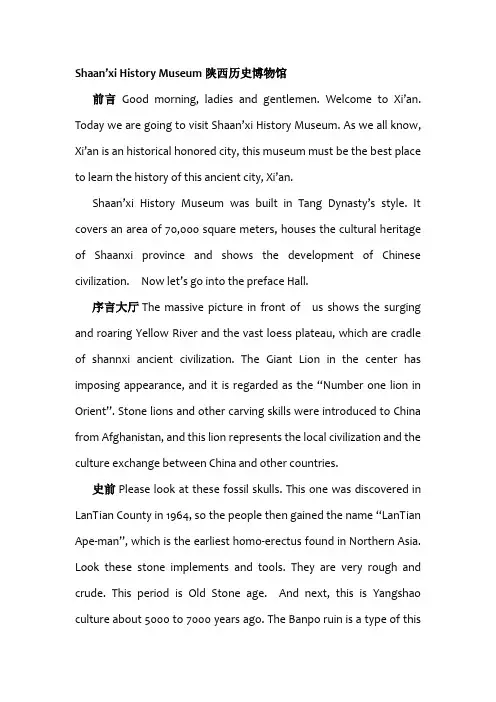 Shaan'xi History Museum 陕西历史博物馆

前言 Good morning, ladies and gentlemen. Welcome to Xi'an. Today we are going to visit Shaan'xi History Museum. As we all know, Xi'an is an historical honored city, this museum must be the best place to learn the history of this ancient city, Xi'an.

Shaan'xi History Museum was built in Tang Dynasty's style. It covers an area of 70,000 square meters, houses the cultural heritage of Shaanxi province and shows the development of Chinese civilization. Now let's go into the preface Hall.

序言大厅 The massive picture in front of us shows the surging and roaring Yellow River and the vast loess plateau, which are cradle of shannxi ancient civilization. The Giant Lion in the center has imposing appearance, and it is regarded as the "Number one lion in Orient". Stone lions and other carving skills were introduced to China from Afghanistan, and this lion represents the local civilization and the culture exchange between China and other countries.

史前 Please look at these fossil skulls. This one was discovered in LanTian County in 1964, so the people then gained the name "LanTian Ape-man", which is the earliest homo-erectus found in Northern Asia. Look these stone implements and tools. They are very rough and crude. This period is Old Stone age. And next, this is Yangshao culture about 5000 to 7000 years ago. The Banpo ruin is a type of this